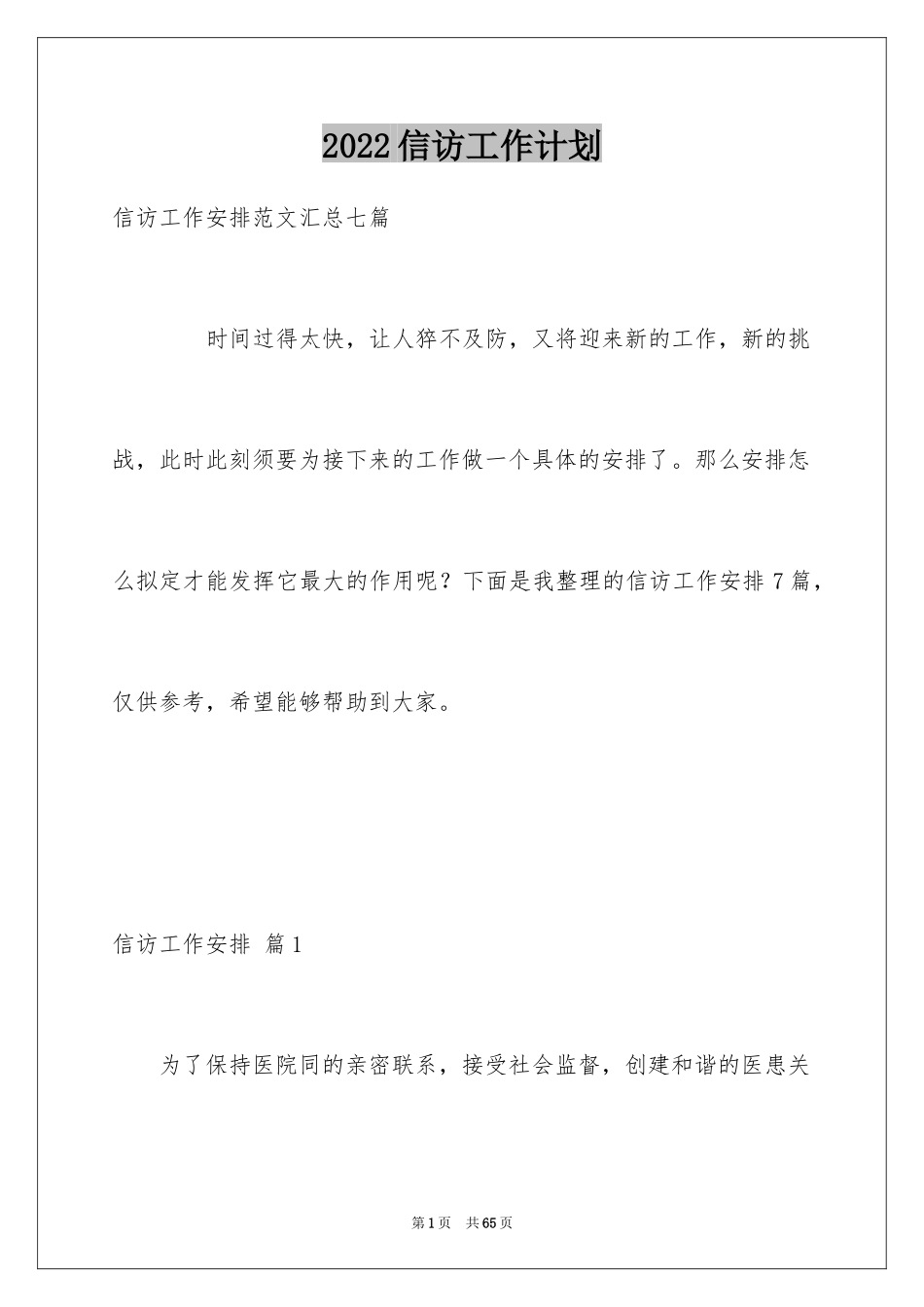 2022信访工作计划

信访工作安排范文汇总七篇

时间过得太快，让人猝不及防，又将迎来新的工作，新的挑战，此时此刻须要为接下来的工作做一个具体的安排了。那么安排怎么拟定才能发挥它最大的作用呢？下面是我整理的信访工作安排7篇，仅供参考，希望能够帮助到大家。

信访工作安排 篇1

为了保持医院同的亲密联系，接受社会监督，创建和谐的医患关

第1页 共65页